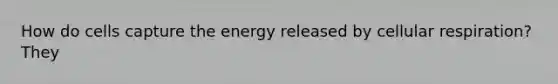 How do cells capture the energy released by cellular respiration? They